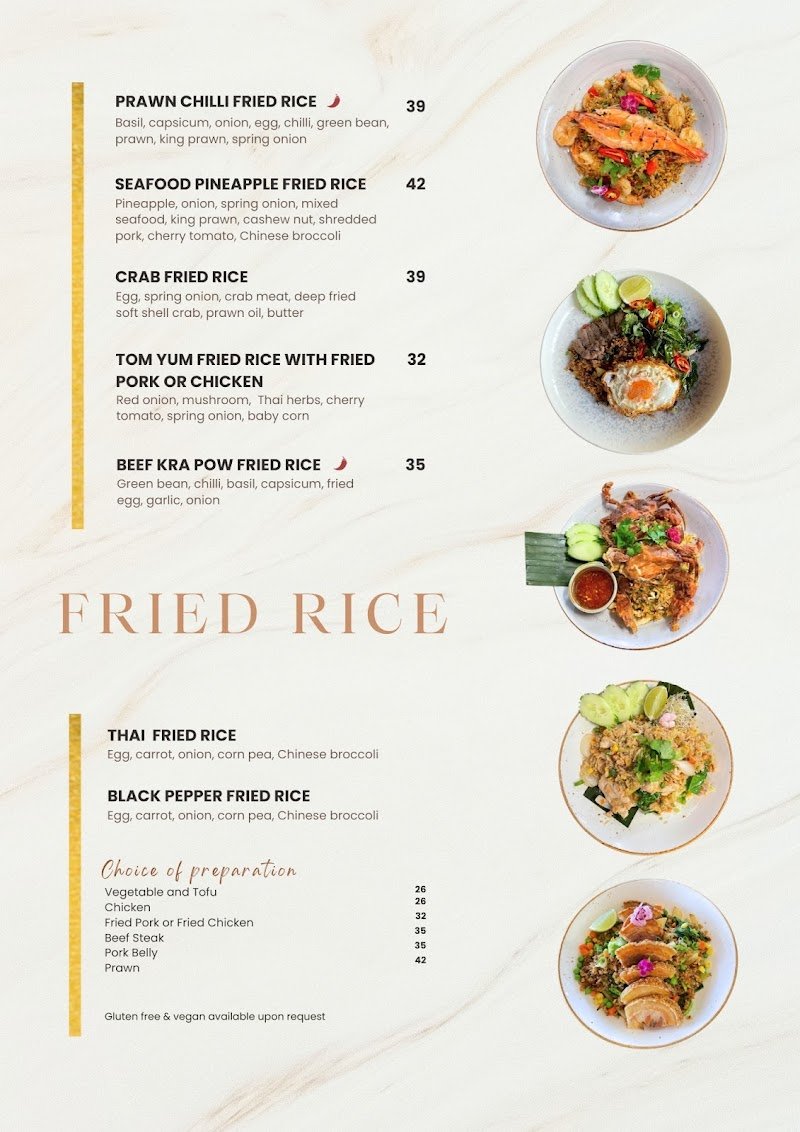 PRAWN CHILLI FRIED RICE 39
Basil, capsicum, onion, egg, chilli, green bean, prawn, king prawn, spring onion

SEAFOOD PINEAPPLE FRIED RICE 42
Pineapple, onion, spring onion, mixed seafood, king prawn, cashew nut, shredded pork, cherry tomato, Chinese broccoli

CRAB FRIED RICE 39
Egg, spring onion, crab meat, deep fried soft shell crab, prawn oil, butter

TOM YUM FRIED RICE WITH FRIED PORK OR CHICKEN 32
Red onion, mushroom, Thai herbs, cherry tomato, spring onion, baby corn

BEEF KRA POW FRIED RICE 35
Green bean, chilli, basil, capsicum, fried egg, garlic, onion

FRIED RICE

THAI FRIED RICE
Egg, carrot, onion, corn pea, Chinese broccoli

BLACK PEPPER FRIED RICE
Egg, carrot, onion, corn pea, Chinese broccoli

Choice of preparation
Vegetable and Tofu 26
Chicken 26
Fried Pork or Fried Chicken 32
Beef Steak 35
Pork Belly 35
Prawn 42

Gluten free & vegan available upon request